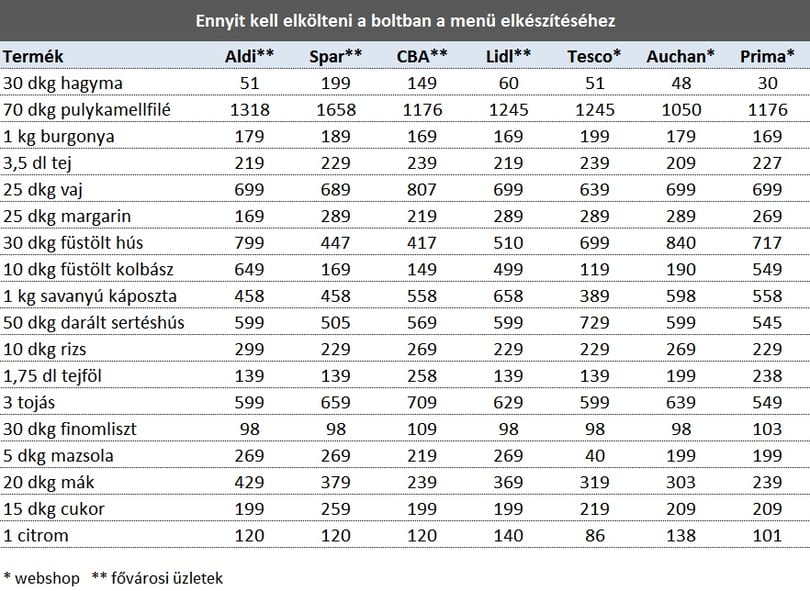 Ennyit kell elkölteni a boltban a menü elkészítéséhez

| Termék | Aldi** | Spar** | CBA** | Lidl** | Tesco* | Auchan* | Prima* |
|---|---|---|---|---|---|---|---|
| 30 dkg hagyma | 51 | 199 | 149 | 60 | 51 | 48 | 30 |
| 70 dkg pulykamellfilé | 1318 | 1658 | 1176 | 1245 | 1245 | 1050 | 1176 |
| 1 kg burgonya | 179 | 189 | 169 | 169 | 199 | 179 | 169 |
| 3,5 dl tej | 219 | 229 | 239 | 219 | 239 | 209 | 227 |
| 25 dkg vaj | 699 | 689 | 807 | 699 | 639 | 699 | 699 |
| 25 dkg margarin | 169 | 289 | 219 | 289 | 289 | 289 | 269 |
| 30 dkg füstölt hús | 799 | 447 | 417 | 510 | 699 | 840 | 717 |
| 10 dkg füstölt kolbász | 649 | 169 | 149 | 499 | 119 | 190 | 549 |
| 1 kg savanyú káposzta | 458 | 458 | 558 | 658 | 389 | 598 | 558 |
| 50 dkg darált sertéshús | 599 | 505 | 569 | 599 | 729 | 599 | 545 |
| 10 dkg rizs | 299 | 229 | 269 | 229 | 229 | 269 | 229 |
| 1,75 dl tejföl | 139 | 139 | 258 | 139 | 139 | 199 | 238 |
| 3 tojás | 599 | 659 | 709 | 629 | 599 | 639 | 549 |
| 30 dkg finomliszt | 98 | 98 | 109 | 98 | 98 | 98 | 103 |
| 5 dkg mazsola | 269 | 269 | 219 | 269 | 40 | 199 | 199 |
| 20 dkg mák | 429 | 379 | 239 | 369 | 319 | 303 | 239 |
| 15 dkg cukor | 199 | 259 | 199 | 199 | 219 | 209 | 209 |
| 1 citrom | 120 | 120 | 120 | 140 | 86 | 138 | 101 |

* webshop ** fővárosi üzletek